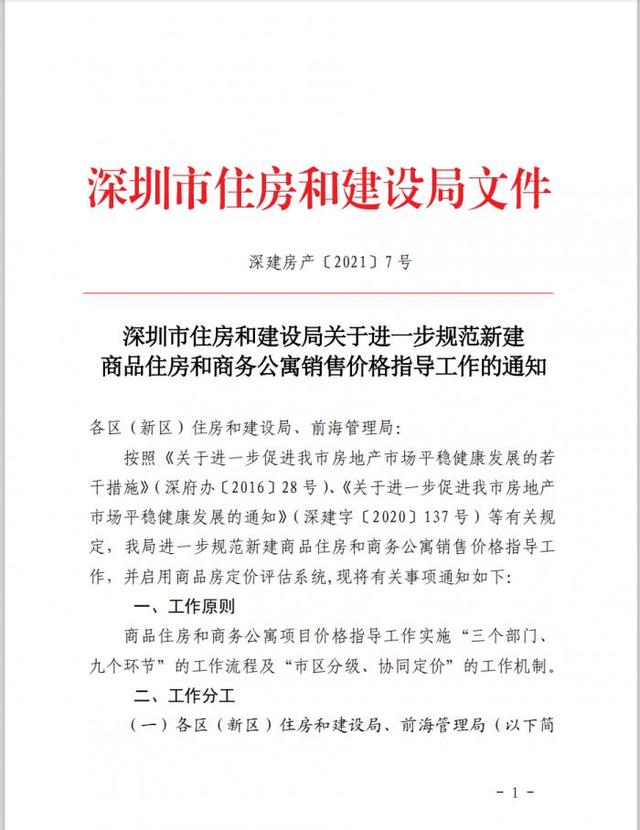 深圳市住房和建设局文件

深建房产〔2021〕7号

深圳市住房和建设局关于进一步规范新建商品住房和商务公寓销售价格指导工作的通知

各区（新区）住房和建设局、前海管理局：

按照《关于进一步促进我市房地产市场平稳健康发展的若干措施》（深府办〔2016〕28号）、《关于进一步促进我市房地产市场平稳健康发展的通知》（深建字〔2020〕137号）等有关规定，我局进一步规范新建商品住房和商务公寓销售价格指导工作，并启用商品房定价评估系统，现将有关事项通知如下：

一、工作原则

商品住房和商务公寓项目价格指导工作实施“三个部门、九个环节”的工作流程及“市区分级、协同定价”的工作机制。

二、工作分工

（一）各区（新区）住房和建设局、前海管理局（以下简

-1-